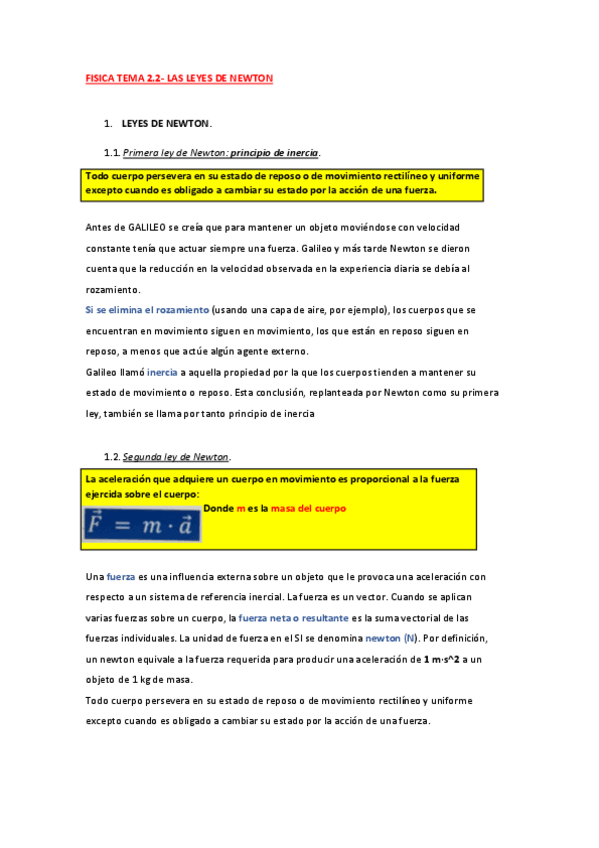 FISICA TEMA 2.2- LAS LEYES DE NEWTON

1. LEYES DE NEWTON.

1.1. Primera ley de Newton: principio de inercia.

Todo cuerpo persevera en su estado de reposo o de movimiento rectilíneo y uniforme excepto cuando es obligado a cambiar su estado por la acción de una fuerza.

Antes de GALILEO se creía que para mantener un objeto moviéndose con velocidad constante tenía que actuar siempre una fuerza. Galileo y más tarde Newton se dieron cuenta que la reducción en la velocidad observada en la experiencia diaria se debía al rozamiento.

Si se elimina el rozamiento (usando una capa de aire, por ejemplo), los cuerpos que se encuentran en movimiento siguen en movimiento, los que están en reposo siguen en reposo, a menos que actúe algún agente externo.

Galileo llamó inercia a aquella propiedad por la que los cuerpos tienden a mantener su estado de movimiento o reposo. Esta conclusión, replanteada por Newton como su primera ley, también se llama por tanto principio de inercia

1.2. Segunda ley de Newton.

La aceleración que adquiere un cuerpo en movimiento es proporcional a la fuerza ejercida sobre el cuerpo:

$\vec{F} = m \cdot \vec{a}$

Donde m es la masa del cuerpo

Una fuerza es una influencia externa sobre un objeto que le provoca una aceleración con respecto a un sistema de referencia inercial. La fuerza es un vector. Cuando se aplican varias fuerzas sobre un cuerpo, la fuerza neta o resultante es la suma vectorial de las fuerzas individuales. La unidad de fuerza en el SI se denomina newton (N). Por definición, un newton equivale a la fuerza requerida para producir una aceleración de 1 m·s^2 a un objeto de 1 kg de masa.

Todo cuerpo persevera en su estado de reposo o de movimiento rectilíneo y uniforme excepto cuando es obligado a cambiar su estado por la acción de una fuerza.